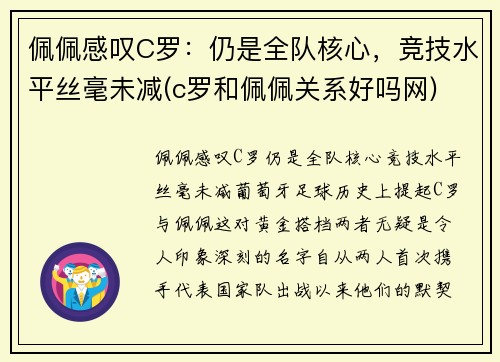 佩佩感叹C罗：仍是全队核心，竞技水平丝毫未减(c罗和佩佩关系好吗网)

佩佩感叹C罗仍是全队核心竞技水平丝毫未减葡萄牙足球历史上提起C罗与佩佩这对黄金搭档两者无疑是令人印象深刻的名字自从两人首次携手代表国家队出战以来他们的默契